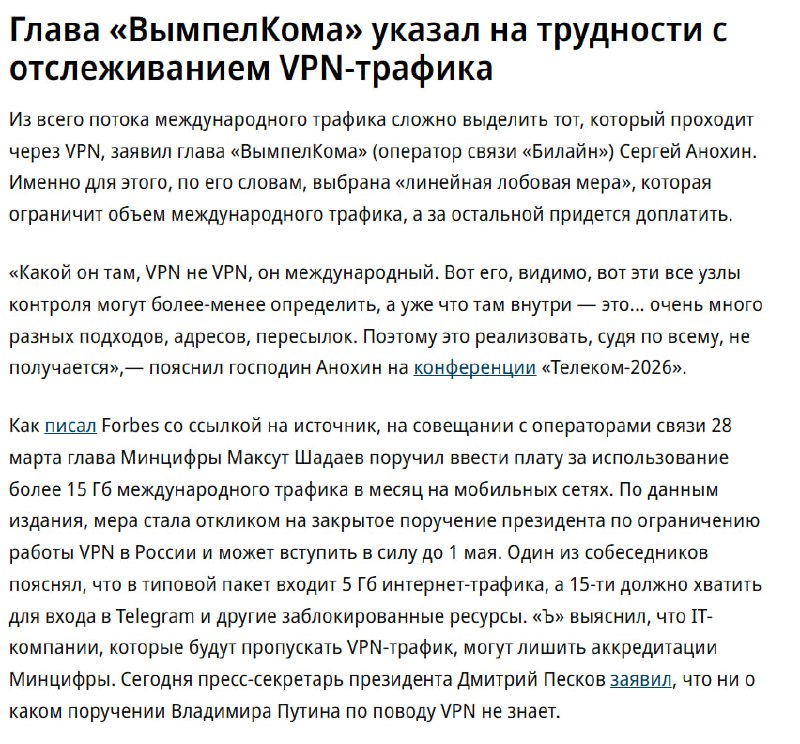 Глава «ВымпелКома» указал на трудности с отслеживанием VPN-трафика

Из всего потока международного трафика сложно выделить тот, который проходит через VPN, заявил глава «ВымпелКома» (оператор связи «Билайн») Сергей Анохин. Именно для этого, по его словам, выбрана «линейная лобовая мера», которая ограничит объем международного трафика, а за остальной придется доплатить.

«Какой он там, VPN не VPN, он международный. Вот его, видимо, вот эти все узлы контроля могут более-менее определить, а уже что там внутри — это... очень много разных подходов, адресов, пересылок. Поэтому это реализовать, судя по всему, не получается»,— пояснил господин Анохин на конференции «Телеком-2026».

Как писал Forbes со ссылкой на источник, на совещании с операторами связи 28 марта глава Минцифры Максут Шадаев поручил ввести плату за использование более 15 Гб международного трафика в месяц на мобильных сетях. По данным издания, мера стала откликом на закрытое поручение президента по ограничению работы VPN в России и может вступить в силу до 1 мая. Один из собеседников пояснял, что в типовой пакет входит 5 Гб интернет-трафика, а 15-ти должно хватить для входа в Telegram и другие заблокированные ресурсы. «Ъ» выяснил, что IT-компании, которые будут пропускать VPN-трафик, могут лишить аккредитации Минцифры. Сегодня пресс-секретарь президента Дмитрий Песков заявил, что ни о каком поручении Владимира Путина по поводу VPN не знает.